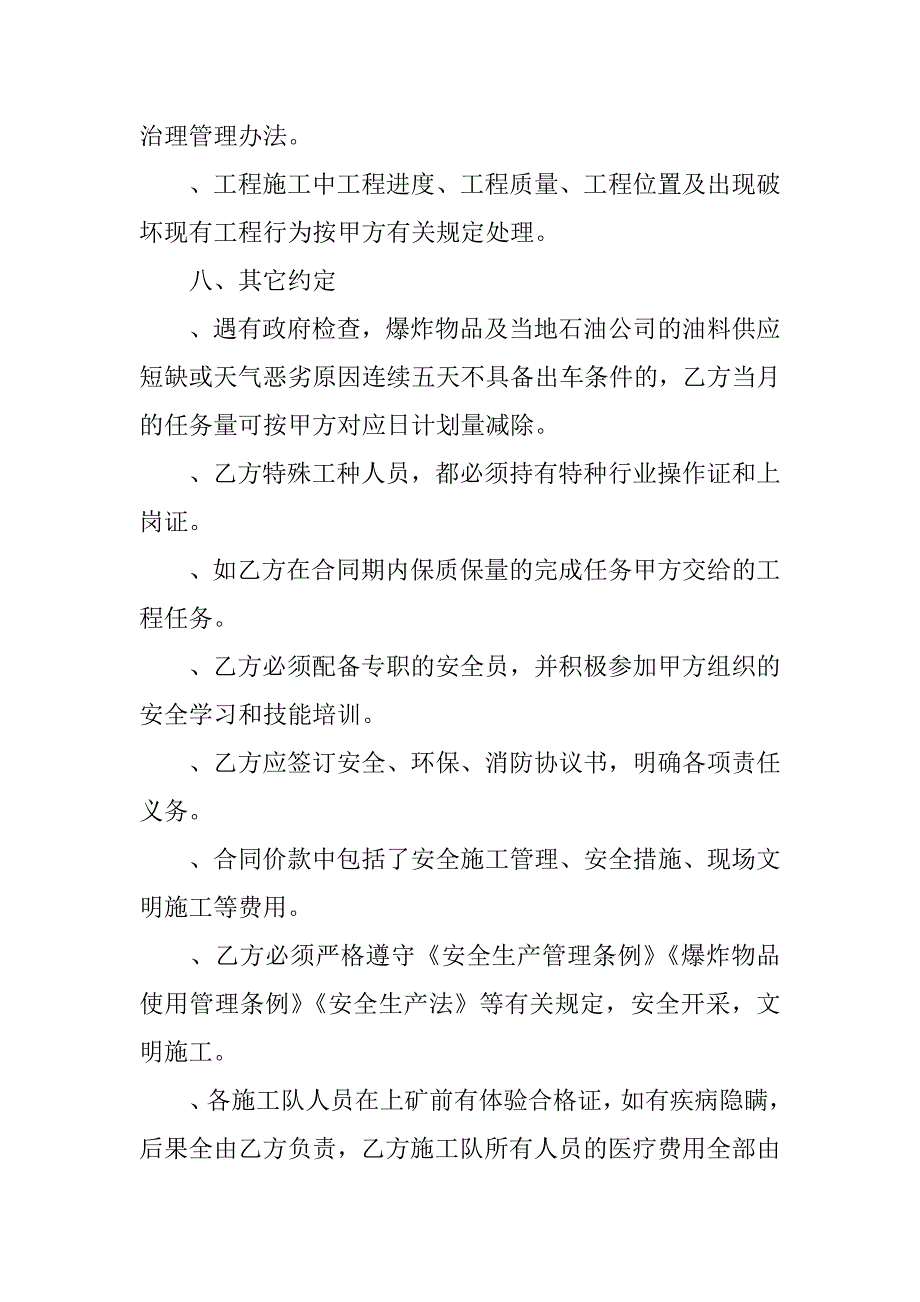 治理管理办法。

、工程施工中工程进度、工程质量、工程位置及出现破坏现有工程行为按甲方有关规定处理。

八、其它约定

、遇有政府检查，爆炸物品及当地石油公司的油料供应短缺或天气恶劣原因连续五天不具备出车条件的，乙方当月的任务量可按甲方对应日计划量减除。

、乙方特殊工种人员，都必须持有特种行业操作证和上岗证。

、如乙方在合同期内保质保量的完成任务甲方交给的工程任务。

、乙方必须配备专职的安全员，并积极参加甲方组织的安全学习和技能培训。

、乙方应签订安全、环保、消防协议书，明确各项责任义务。

、合同价款中包括了安全施工管理、安全措施、现场文明施工等费用。

、乙方必须严格遵守《安全生产管理条例》《爆炸物品使用管理条例》《安全生产法》等有关规定，安全开采，文明施工。

、各施工队人员在上矿前有体验合格证，如有疾病隐瞒，后果全由乙方负责，乙方施工队所有人员的医疗费用全部由